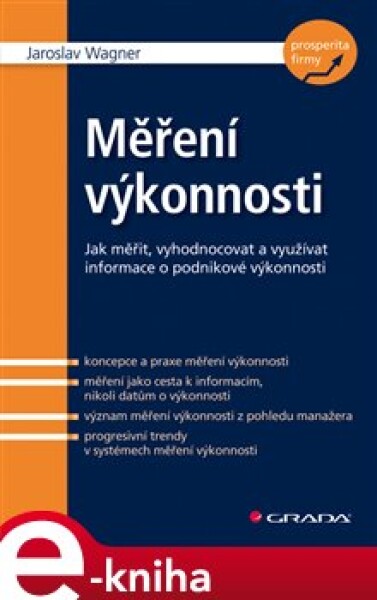 Jaroslav Wagner

prosperita firmy

Měření výkonnosti

Jak měřit, vyhodnocovat a využívat informace o podnikové výkonnosti

koncepce a praxe měření výkonnosti

měření jako cesta k informacím, nikoli datům o výkonnosti

význam měření výkonnosti z pohledu manažera

progresivní trendy v systémech měření výkonnosti

GRADA

e-kniha